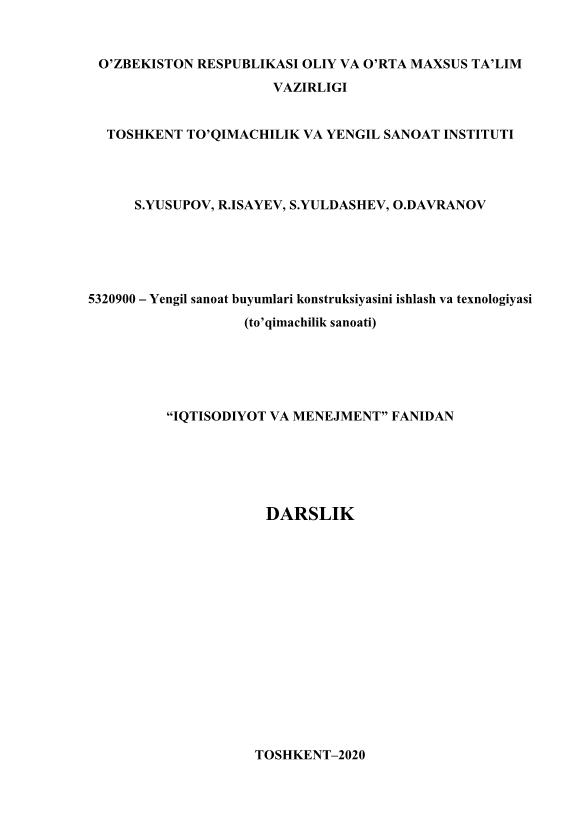 O’ZBEKISTON RESPUBLIKASI OLIY VA O’RTA MAXSUS TA’LIM VAZIRLIGI

TOSHKENT TO’QIMACHILIK VA YENGIL SANOAT INSTITUTI

S.YUSUPOV, R.ISAYEV, S.YULDASHEV, O.DAVRANOV

5320900 – Yengil sanoat buyumlari konstruksiyasini ishlash va texnologiyasi (to’qimachilik sanoati)

“IQTISODIYOT VA MENEJMENT” FANIDAN

DARSLIK

TOSHKENT–2020